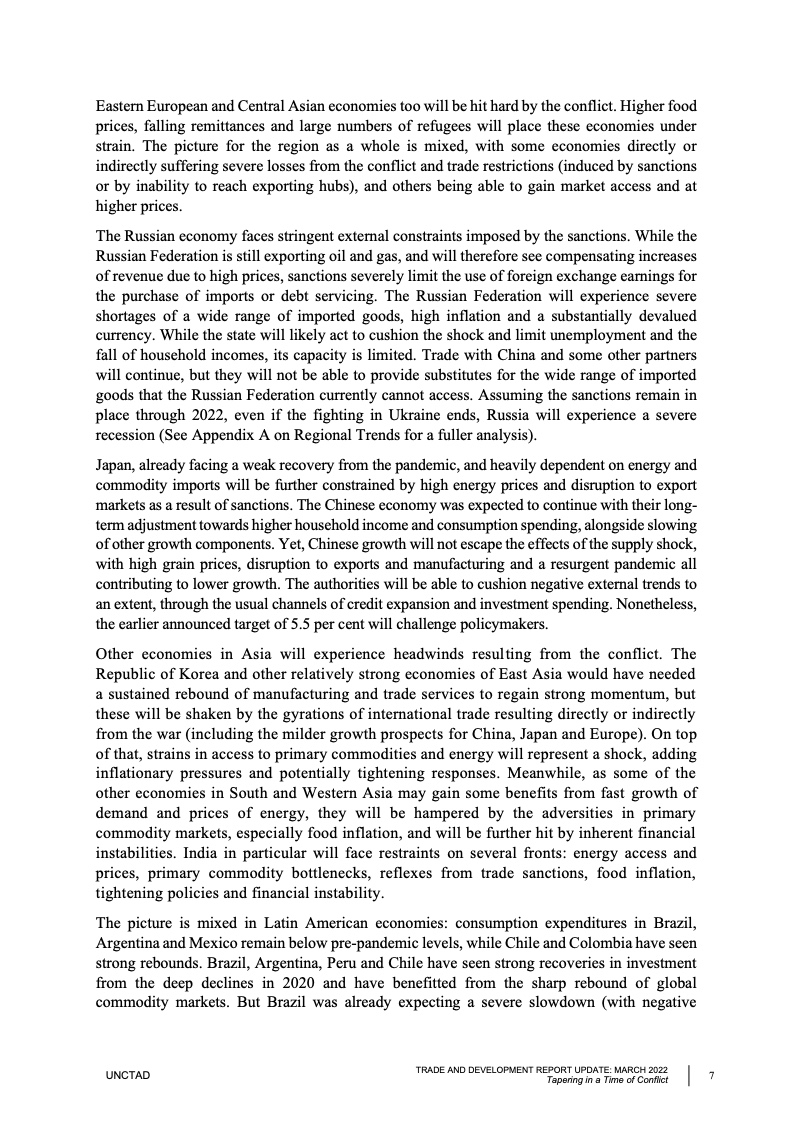 Eastern European and Central Asian economies too will be hit hard by the conflict. Higher food prices, falling remittances and large numbers of refugees will place these economies under strain. The picture for the region as a whole is mixed, with some economies directly or indirectly suffering severe losses from the conflict and trade restrictions (induced by sanctions or by inability to reach exporting hubs), and others being able to gain market access and at higher prices.

The Russian economy faces stringent external constraints imposed by the sanctions. While the Russian Federation is still exporting oil and gas, and will therefore see compensating increases of revenue due to high prices, sanctions severely limit the use of foreign exchange earnings for the purchase of imports or debt servicing. The Russian Federation will experience severe shortages of a wide range of imported goods, high inflation and a substantially devalued currency. While the state will likely act to cushion the shock and limit unemployment and the fall of household incomes, its capacity is limited. Trade with China and some other partners will continue, but they will not be able to provide substitutes for the wide range of imported goods that the Russian Federation currently cannot access. Assuming the sanctions remain in place through 2022, even if the fighting in Ukraine ends, Russia will experience a severe recession (See Appendix A on Regional Trends for a fuller analysis).

Japan, already facing a weak recovery from the pandemic, and heavily dependent on energy and commodity imports will be further constrained by high energy prices and disruption to export markets as a result of sanctions. The Chinese economy was expected to continue with their long-term adjustment towards higher household income and consumption spending, alongside slowing of other growth components. Yet, Chinese growth will not escape the effects of the supply shock, with high grain prices, disruption to exports and manufacturing and a resurgent pandemic all contributing to lower growth. The authorities will be able to cushion negative external trends to an extent, through the usual channels of credit expansion and investment spending. Nonetheless, the earlier announced target of 5.5 per cent will challenge policymakers.

Other economies in Asia will experience headwinds resulting from the conflict. The Republic of Korea and other relatively strong economies of East Asia would have needed a sustained rebound of manufacturing and trade services to regain strong momentum, but these will be shaken by the gyrations of international trade resulting directly or indirectly from the war (including the milder growth prospects for China, Japan and Europe). On top of that, strains in access to primary commodities and energy will represent a shock, adding inflationary pressures and potentially tightening responses. Meanwhile, as some of the other economies in South and Western Asia may gain some benefits from fast growth of demand and prices of energy, they will be hampered by the adversities in primary commodity markets, especially food inflation, and will be further hit by inherent financial instabilities. India in particular will face restraints on several fronts: energy access and prices, primary commodity bottlenecks, reflexes from trade sanctions, food inflation, tightening policies and financial instability.

The picture is mixed in Latin American economies: consumption expenditures in Brazil, Argentina and Mexico remain below pre-pandemic levels, while Chile and Colombia have seen strong rebounds. Brazil, Argentina, Peru and Chile have seen strong recoveries in investment from the deep declines in 2020 and have benefitted from the sharp rebound of global commodity markets. But Brazil was already expecting a severe slowdown (with negative

UNCTAD

TRADE AND DEVELOPMENT REPORT UPDATE: MARCH 2022
Tapering in a Time of Conflict

7